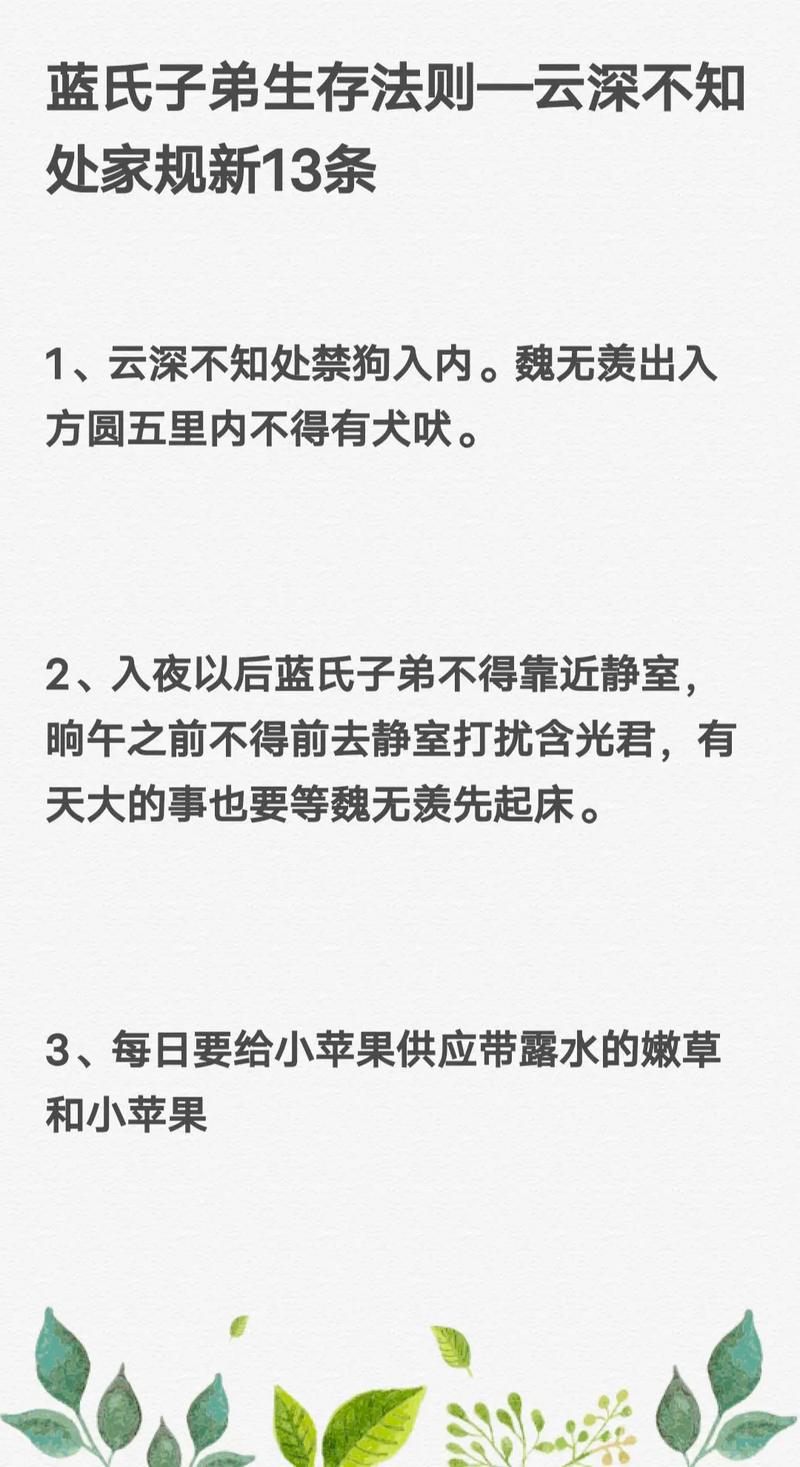 蓝氏子弟生存法则—云深不知处家规新13条

1、云深不知处禁狗入内。魏无羡出入方圆五里内不得有犬吠。

2、入夜以后蓝氏子弟不得靠近静室，晌午之前不得前去静室打扰含光君，有天大的事也要等魏无羡先起床。

3、每日要给小苹果供应带露水的嫩草和小苹果